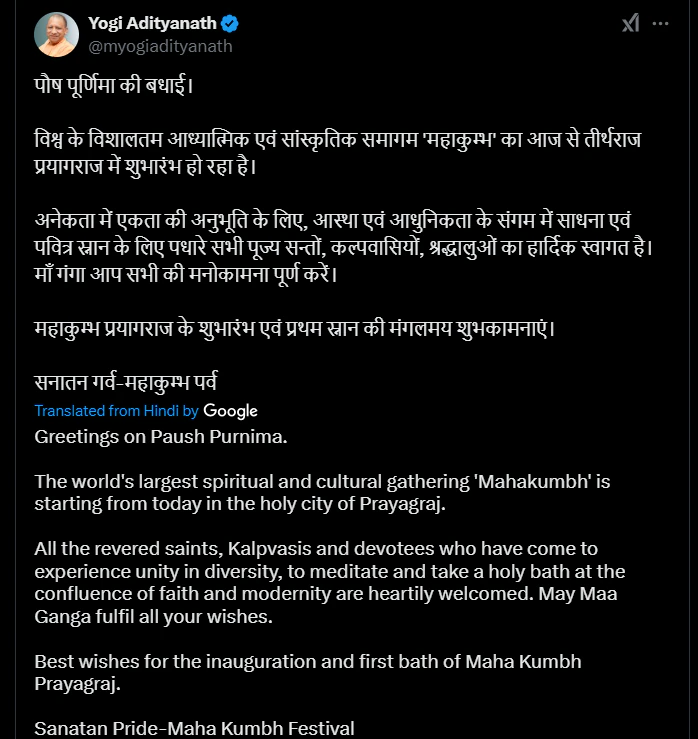 Yogi Adityanath
@myogiadityanath

पौष पूर्णिमा की बधाई।

विश्व के विशालतम आध्यात्मिक एवं सांस्कृतिक समागम 'महाकुम्भ' का आज से तीर्थराज प्रयागराज में शुभारंभ हो रहा है।

अनेकता में एकता की अनुभूति के लिए, आस्था एवं आधुनिकता के संगम में साधना एवं पवित्र स्नान के लिए पधारे सभी पूज्य सन्तों, कल्पवासियों, श्रद्धालुओं का हार्दिक स्वागत है। माँ गंगा आप सभी की मनोकामना पूर्ण करें।

महाकुम्भ प्रयागराज के शुभारंभ एवं प्रथम स्नान की मंगलमय शुभकामनाएं।

सनातन गर्व-महाकुम्भ पर्व

Translated from Hindi by Google

Greetings on Paush Purnima.

The world's largest spiritual and cultural gathering 'Mahakumbh' is starting from today in the holy city of Prayagraj.

All the revered saints, Kalpvasis and devotees who have come to experience unity in diversity, to meditate and take a holy bath at the confluence of faith and modernity are heartily welcomed. May Maa Ganga fulfil all your wishes.

Best wishes for the inauguration and first bath of Maha Kumbh Prayagraj.

Sanatan Pride-Maha Kumbh Festival